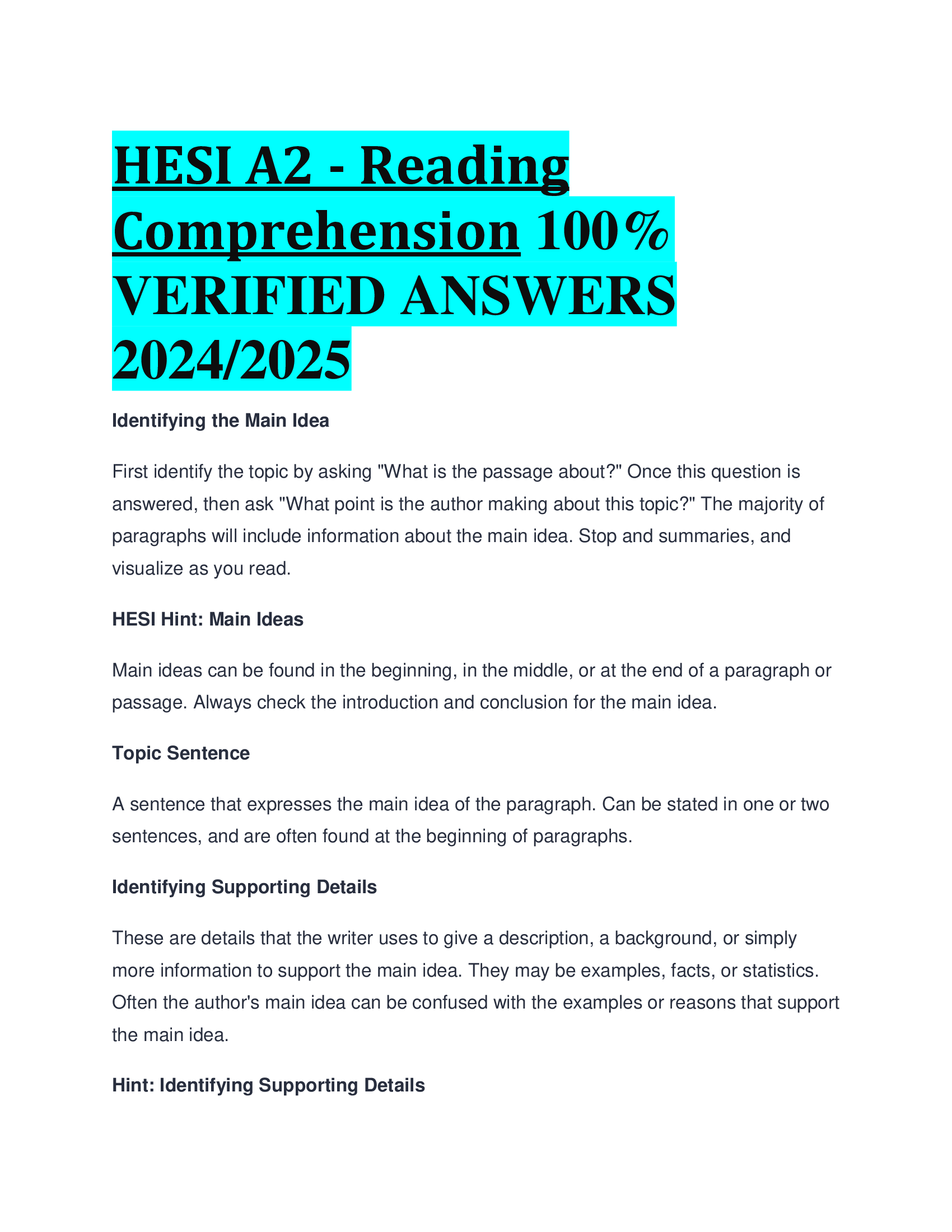 HESI A2 - Reading Comprehension 100% VERIFIED ANSWERS 2024/2025

Identifying the Main Idea

First identify the topic by asking "What is the passage about?" Once this question is answered, then ask "What point is the author making about this topic?" The majority of paragraphs will include information about the main idea. Stop and summaries, and visualize as you read.

HESI Hint: Main Ideas

Main ideas can be found in the beginning, in the middle, or at the end of a paragraph or passage. Always check the introduction and conclusion for the main idea.

Topic Sentence

A sentence that expresses the main idea of the paragraph. Can be stated in one or two sentences, and are often found at the beginning of paragraphs.

Identifying Supporting Details

These are details that the writer uses to give a description, a background, or simply more information to support the main idea. They may be examples, facts, or statistics. Often the author's main idea can be confused with the examples or reasons that support the main idea.

Hint: Identifying Supporting Details